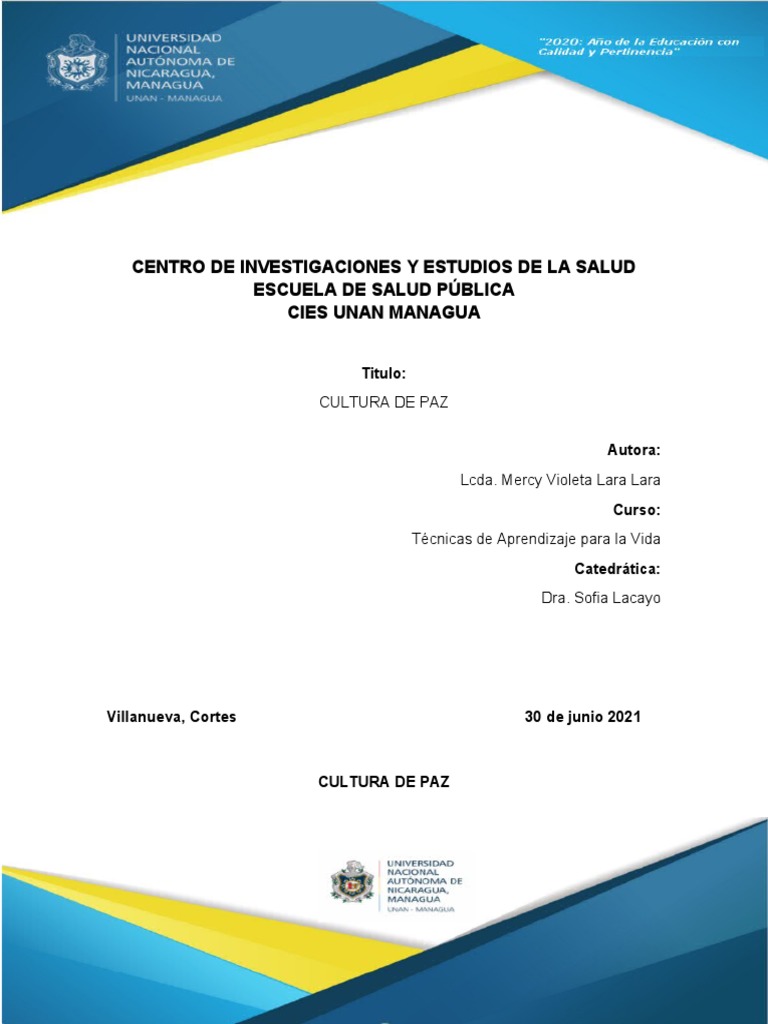 UNIVERSIDAD NACIONAL AUTÓNOMA DE NICARAGUA, MANAGUA
UNAN - MANAGUA

"2020: Año de la Educación con Calidad y Pertinencia"

CENTRO DE INVESTIGACIONES Y ESTUDIOS DE LA SALUD
ESCUELA DE SALUD PÚBLICA
CIES UNAN MANAGUA

Titulo:
CULTURA DE PAZ

Autora:
Lcda. Mercy Violeta Lara Lara

Curso:
Técnicas de Aprendizaje para la Vida

Catedrática:
Dra. Sofia Lacayo

Villanueva, Cortes

30 de junio 2021

CULTURA DE PAZ

UNIVERSIDAD NACIONAL AUTÓNOMA DE NICARAGUA, MANAGUA
UNAN - MANAGUA